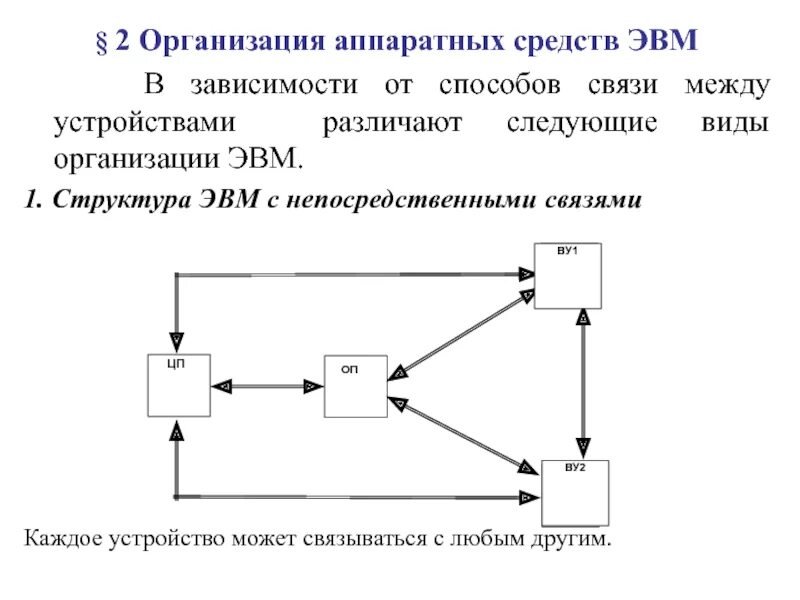 § 2 Организация аппаратных средств ЭВМ

В зависимости от способов связи между устройствами различают следующие виды организации ЭВМ.

1. Структура ЭВМ с непосредственными связями

ВУ1

ЦП

ОП

ВУ2

Каждое устройство может связываться с любым другим.